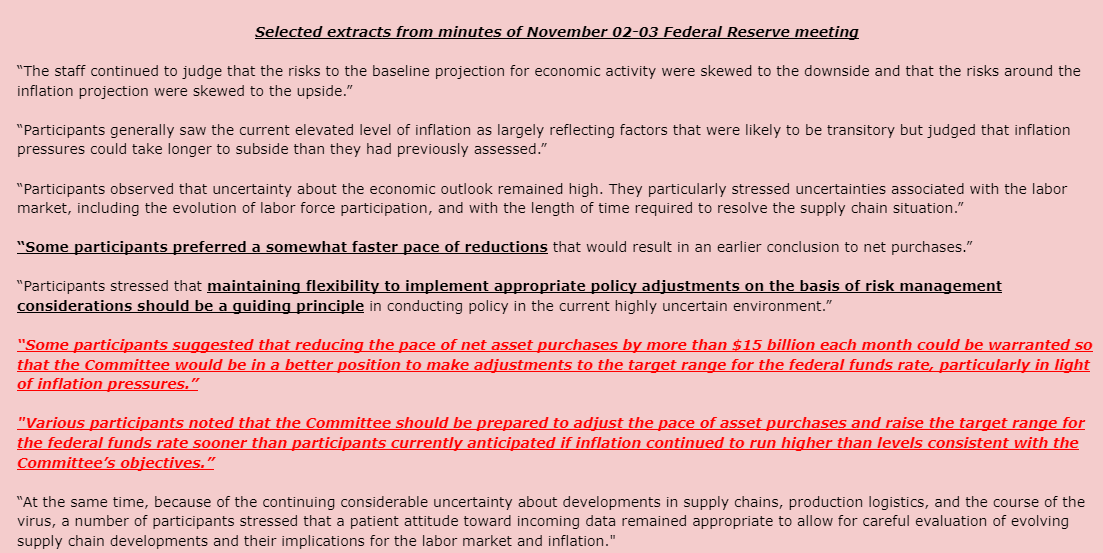 Selected extracts from minutes of November 02-03 Federal Reserve meeting

“The staff continued to judge that the risks to the baseline projection for economic activity were skewed to the downside and that the risks around the inflation projection were skewed to the upside.”

“Participants generally saw the current elevated level of inflation as largely reflecting factors that were likely to be transitory but judged that inflation pressures could take longer to subside than they had previously assessed.”

“Participants observed that uncertainty about the economic outlook remained high. They particularly stressed uncertainties associated with the labor market, including the evolution of labor force participation, and with the length of time required to resolve the supply chain situation.”

“Some participants preferred a somewhat faster pace of reductions that would result in an earlier conclusion to net purchases.”

“Participants stressed that maintaining flexibility to implement appropriate policy adjustments on the basis of risk management considerations should be a guiding principle in conducting policy in the current highly uncertain environment.”

“Some participants suggested that reducing the pace of net asset purchases by more than $15 billion each month could be warranted so that the Committee would be in a better position to make adjustments to the target range for the federal funds rate, particularly in light of inflation pressures.”

"Various participants noted that the Committee should be prepared to adjust the pace of asset purchases and raise the target range for the federal funds rate sooner than participants currently anticipated if inflation continued to run higher than levels consistent with the Committee’s objectives.”

“At the same time, because of the continuing considerable uncertainty about developments in supply chains, production logistics, and the course of the virus, a number of participants stressed that a patient attitude toward incoming data remained appropriate to allow for careful evaluation of evolving supply chain developments and their implications for the labor market and inflation."